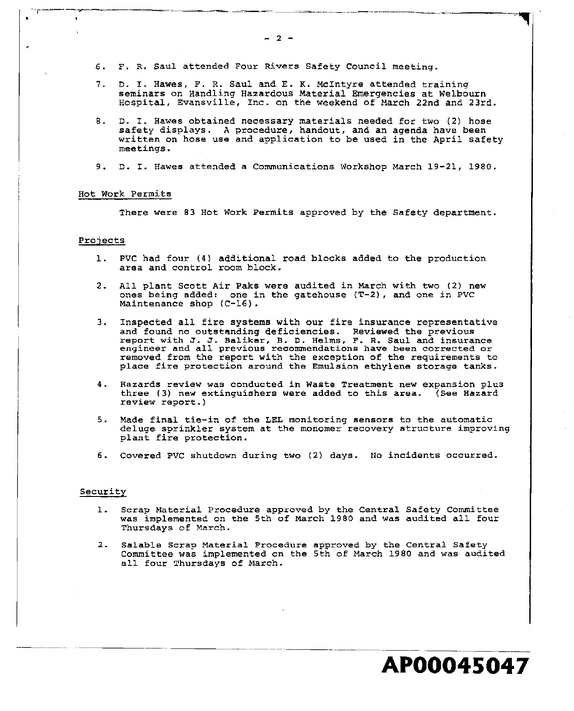 - 2 -

6. F. R. Saul attended Four Rivers Safety Council meeting.

7. D. I. Hawes, F. R. Saul and E. K. McIntyre attended training seminars on Handling Hazardous Material Emergencies at Welbourn Hospital, Evansville, Inc. on the weekend of March 22nd and 23rd.

8. D. I. Hawes obtained necessary materials needed for two (2) hose safety displays. A procedure, handout, and an agenda have been written on hose use and application to be used in the April safety meetings.

9. D. I. Hawes attended a Communications Workshop March 19-21, 1980.

Hot Work Permits

There were 83 Hot Work Permits approved by the Safety department.

Projects

1. PVC had four (4) additional road blocks added to the production area and control room block.

2. All plant Scott Air Paks were audited in March with two (2) new ones being added: one in the gatehouse (T-2), and one in PVC Maintenance shop (C-16).

3. Inspected all fire systems with our fire insurance representative and found no outstanding deficiencies. Reviewed the previous report with J. J. Baliker, B. D. Helms, F. R. Saul and insurance engineer and all previous recommendations have been corrected or removed from the report with the exception of the requirements to place fire protection around the Emulsion ethylene storage tanks.

4. Hazards review was conducted in Waste Treatment new expansion plus three (3) new extinguishers were added to this area. (See Hazard review report.)

5. Made final tie-in of the LEL monitoring sensors to the automatic deluge sprinkler system at the monomer recovery structure improving plant fire protection.

6. Covered PVC shutdown during two (2) days. No incidents occurred.

Security

1. Scrap Material Procedure approved by the Central Safety Committee was implemented on the 5th of March 1980 and was audited all four Thursdays of March.

2. Salable Scrap Material Procedure approved by the Central Safety Committee was implemented on the 5th of March 1980 and was audited all four Thursdays of March.

AP00045047